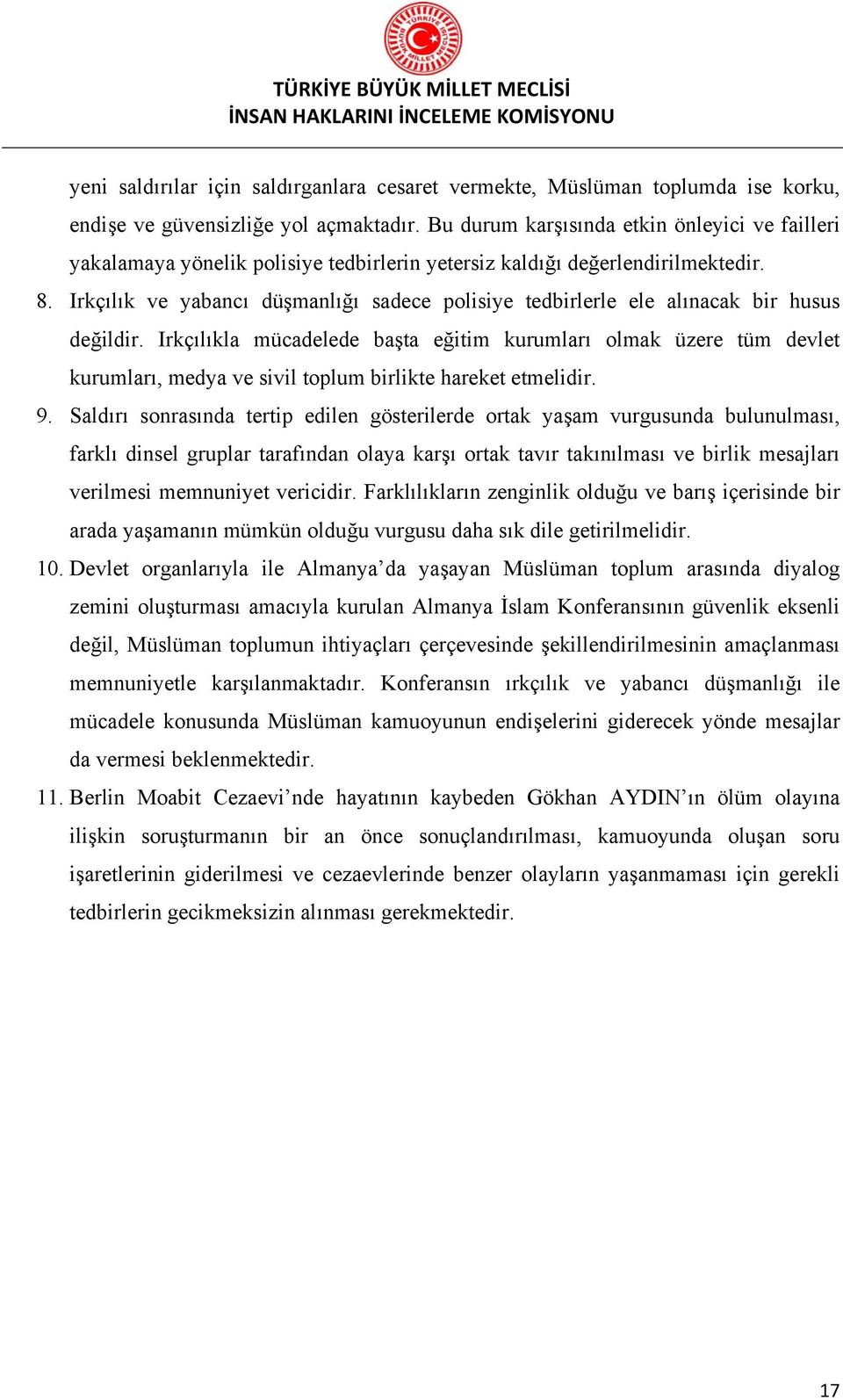 TÜRKİYE BÜYÜK MİLLET MECLİSİ

TÜRKİYE BÜYÜK MİLLET MECLİSİ
İNSAN HAKLARINI İNCELEME KOMİSYONU

yeni saldırılar için saldırganlara cesaret vermekte, Müslüman toplumda ise korku, endişe ve güvensizliğe yol açmaktadır. Bu durum karşısında etkin önleyici ve failleri yakalamaya yönelik polisiye tedbirlerin yetersiz kaldığı değerlendirilmektedir.

8. Irkçılık ve yabancı düşmanlığı sadece polisiye tedbirlerle ele alınacak bir husus değildir. Irkçılıkla mücadelede başta eğitim kurumları olmak üzere tüm devlet kurumları, medya ve sivil toplum birlikte hareket etmelidir.

9. Saldırı sonrasında tertip edilen gösterilerde ortak yaşam vurgusunda bulunulması, farklı dinsel gruplar tarafından olaya karşı ortak tavır takınılması ve birlik mesajları verilmesi memnuniyet vericidir. Farklılıkların zenginlik olduğu ve barış içerisinde bir arada yaşamanın mümkün olduğu vurgusu daha sık dile getirilmelidir.

10. Devlet organlarıyla ile Almanya'da yaşayan Müslüman toplum arasında diyalog zemini oluşturması amacıyla kurulan Almanya İslam Konferansının güvenlik eksenli değil, Müslüman toplumun ihtiyaçları çerçevesinde şekillendirilmesinin amaçlanması memnuniyetle karşılanmaktadır. Konferansın ırkçılık ve yabancı düşmanlığı ile mücadele konusunda Müslüman kamuoyunun endişelerini giderecek yönde mesajlar da vermesi beklenmektedir.

11. Berlin Moabit Cezaevi'nde hayatının kaybeden Gökhan AYDIN'ın ölüm olayına ilişkin soruşturmanın bir an önce sonuçlandırılması, kamuoyunda oluşan soru işaretlerinin giderilmesi ve cezaevlerinde benzer olayların yaşanmaması için gerekli tedbirlerin gecikmeksizin alınması gerekmektedir.

17